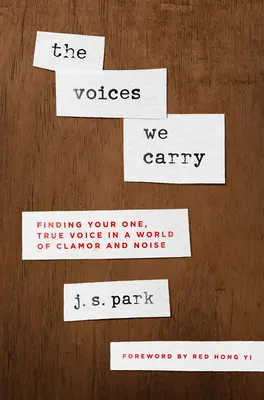 the
voices
we
carry

FINDING YOUR ONE, TRUE VOICE IN A WORLD OF CLAMOR AND NOISE

j. s. park

FOREWORD BY RED HONG YI